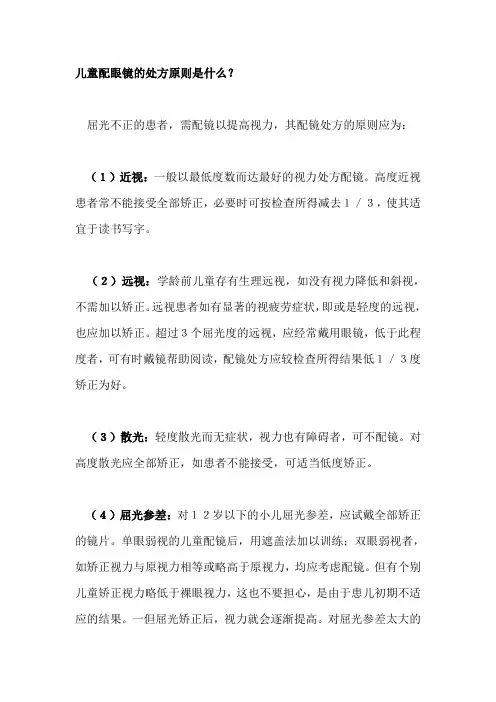 儿童配眼镜的处方原则是什么？

屈光不正的患者，需配镜以提高视力，其配镜处方的原则应为：

（1）近视：一般以最低度数而达最好的视力处方配镜。高度近视患者常不能接受全部矫正，必要时可按检查所得减去１／３，使其适宜于读书写字。

（2）远视：学龄前儿童存有生理远视，如没有视力降低和斜视，不需加以矫正。远视患者如有显著的视疲劳症状，即或是轻度的远视，也应加以矫正。超过３个屈光度的远视，应经常戴用眼镜，低于此程度者，可有时戴镜帮助阅读，配镜处方应较检查所得结果低１／３度矫正为好。

（3）散光：轻度散光而无症状，视力也有障碍者，可不配镜。对高度散光应全部矫正，如患者不能接受，可适当低度矫正。

（4）屈光参差：对１２岁以下的小儿屈光参差，应试戴全部矫正的镜片。单眼弱视的儿童配镜后，用遮盖法加以训练；双眼弱视者，如矫正视力与原视力相等或略高于原视力，均应考虑配镜。但有个别儿童矫正视力略低于裸眼视力，这也不要担心，是由于患儿初期不适应的结果。一但屈光矫正后，视力就会逐渐提高。对屈光参差太大的